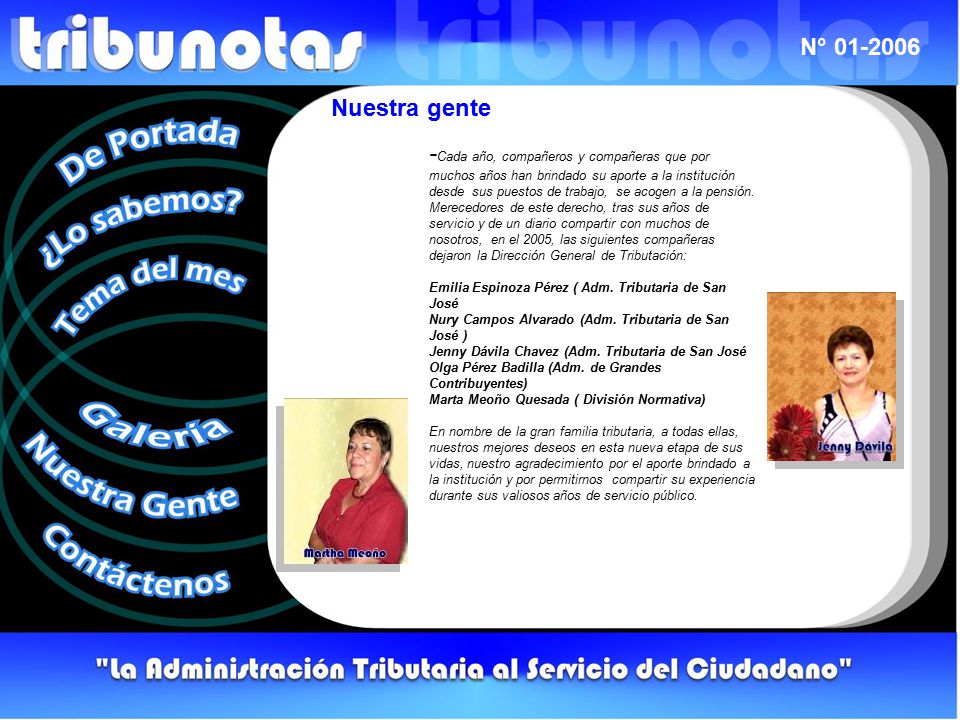 tribunotas

N° 01-2006

De Portada

¿Lo sabemos?

Tema del mes

Galería

Nuestra Gente

Contáctenos

Nuestra gente

-Cada año, compañeros y compañeras que por muchos años han brindado su aporte a la institución desde sus puestos de trabajo, se acogen a la pensión. Merecedores de este derecho, tras sus años de servicio y de un diario compartir con muchos de nosotros, en el 2005, las siguientes compañeras dejaron la Dirección General de Tributación:

Emilia Espinoza Pérez ( Adm. Tributaria de San José
Nury Campos Alvarado (Adm. Tributaria de San José )
Jenny Dávila Chavez (Adm. Tributaria de San José
Olga Pérez Badilla (Adm. de Grandes Contribuyentes)
Marta Meoño Quesada ( División Normativa)

En nombre de la gran familia tributaria, a todas ellas, nuestros mejores deseos en esta nueva etapa de sus vidas, nuestro agradecimiento por el aporte brindado a la institución y por permitirnos compartir su experiencia durante sus valiosos años de servicio público.

Martha Meoño

Jenny Dávila

"La Administración Tributaria al Servicio del Ciudadano"